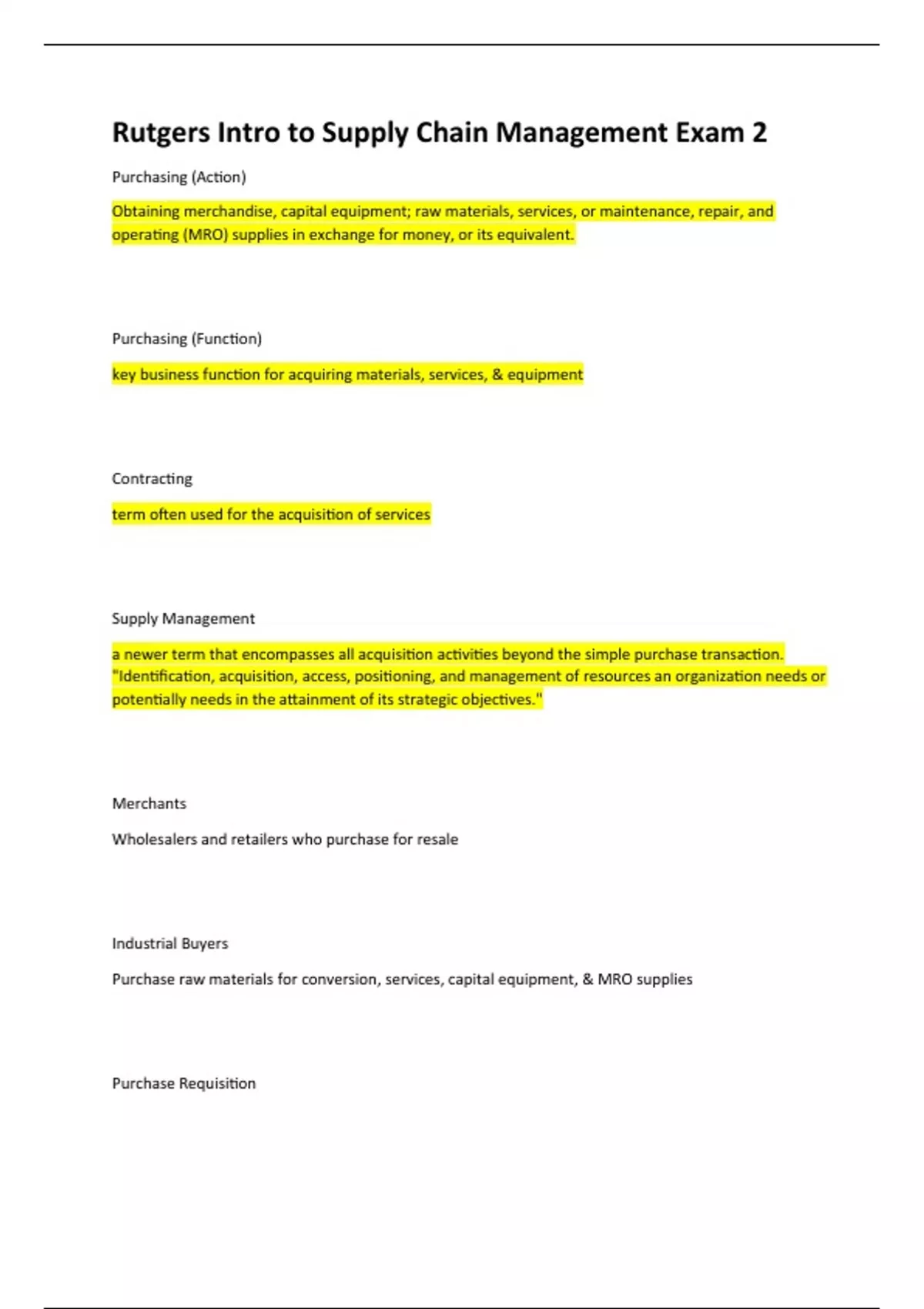 Rutgers Intro to Supply Chain Management Exam 2

Purchasing (Action)

Obtaining merchandise, capital equipment; raw materials, services, or maintenance, repair, and operating (MRO) supplies in exchange for money, or its equivalent.

Purchasing (Function)

key business function for acquiring materials, services, & equipment

Contracting

term often used for the acquisition of services

Supply Management

a newer term that encompasses all acquisition activities beyond the simple purchase transaction. "Identification, acquisition, access, positioning, and management of resources an organization needs or potentially needs in the attainment of its strategic objectives."

Merchants

Wholesalers and retailers who purchase for resale

Industrial Buyers

Purchase raw materials for conversion, services, capital equipment, & MRO supplies

Purchase Requisition